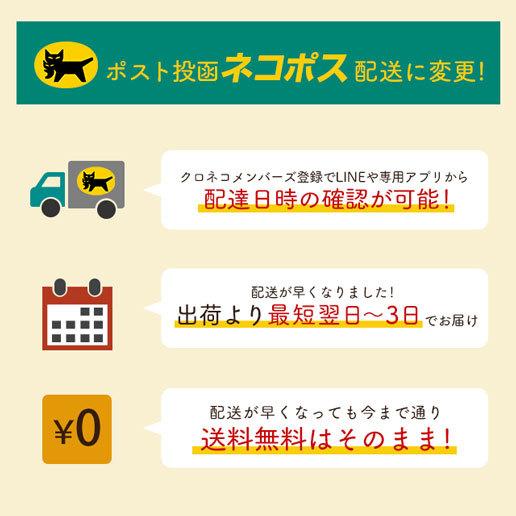 ポスト投函ネコポス配送に変更!

クロネコメンバーズ登録でLINEや専用アプリから
配達日時の確認が可能!

配送が早くなりました!
出荷より最短翌日〜3日でお届け

¥0

配送が早くなっても今まで通り
送料無料はそのまま!